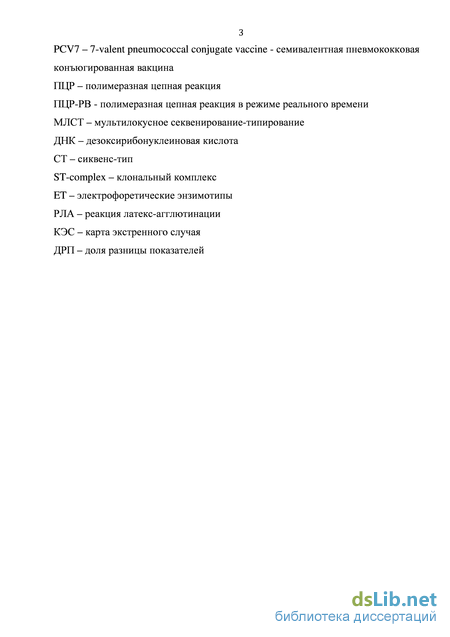 3

PCV7 – 7-valent pneumococcal conjugate vaccine - семивалентная пневмококковая конъюгированная вакцина

ПЦР – полимеразная цепная реакция

ПЦР-РВ - полимеразная цепная реакция в режиме реального времени

МЛСТ – мультилокусное секвенирование-типирование

ДНК – дезоксирибонуклеиновая кислота

СТ – сиквенс-тип

ST-complex – клональный комплекс

ЕТ – электрофоретические энзимотипы

РЛА – реакция латекс-агглютинации

КЭС – карта экстренного случая

ДРП – доля разницы показателей

dsLib.net
библиотека диссертаций